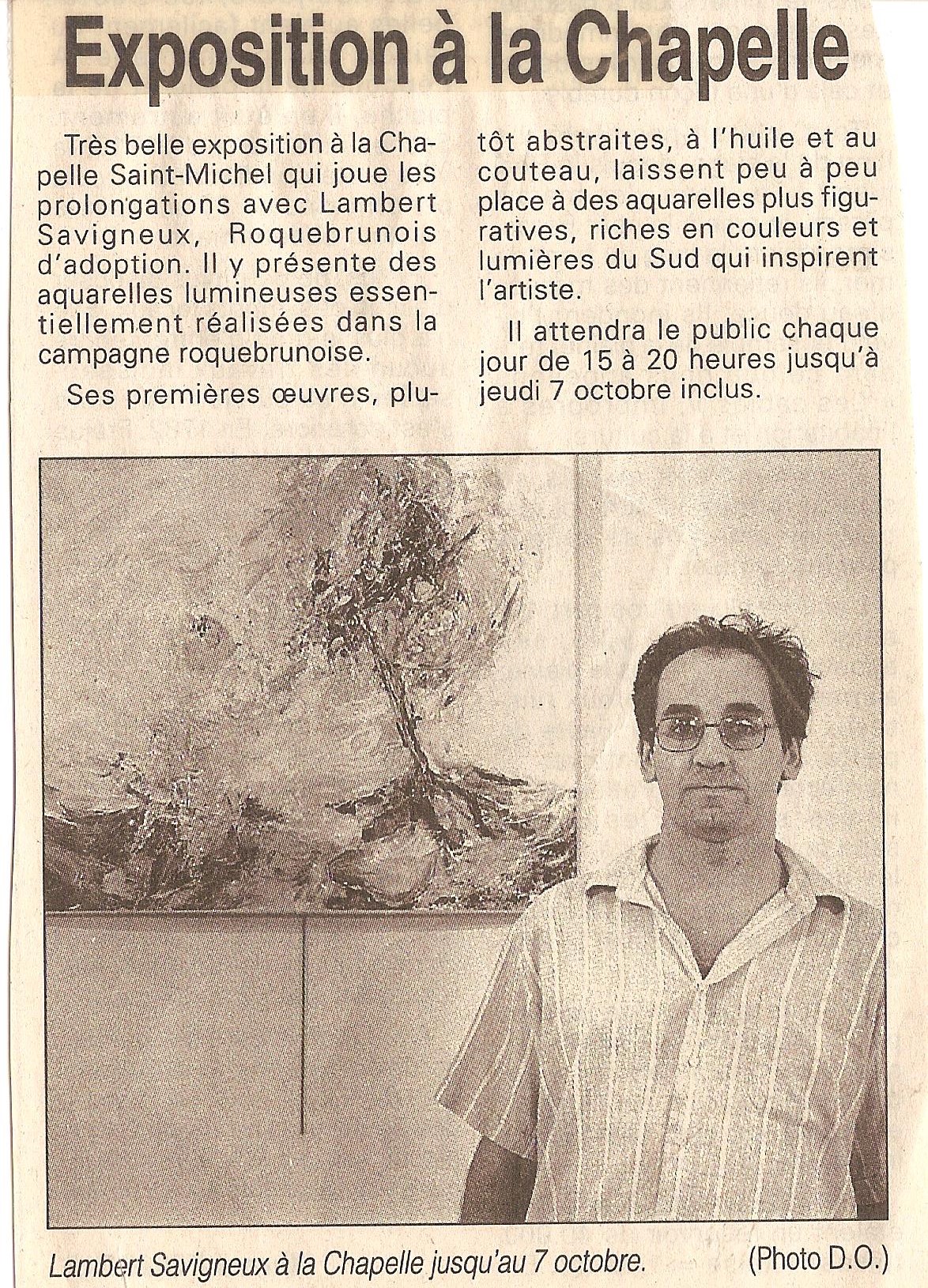 Exposition à la Chapelle

Très belle exposition à la Chapelle Saint-Michel qui joue les prolongations avec Lambert Savigneux, Roquebrunois d'adoption. Il y présente des aquarelles lumineuses essentiellement réalisées dans la campagne roquebrunoise.

Ses premières œuvres, plutôt abstraites, à l'huile et au couteau, laissent peu à peu place à des aquarelles plus figuratives, riches en couleurs et lumières du Sud qui inspirent l'artiste.

Il attendra le public chaque jour de 15 à 20 heures jusqu'à jeudi 7 octobre inclus.

Lambert Savigneux à la Chapelle jusqu'au 7 octobre. (Photo D.O.)